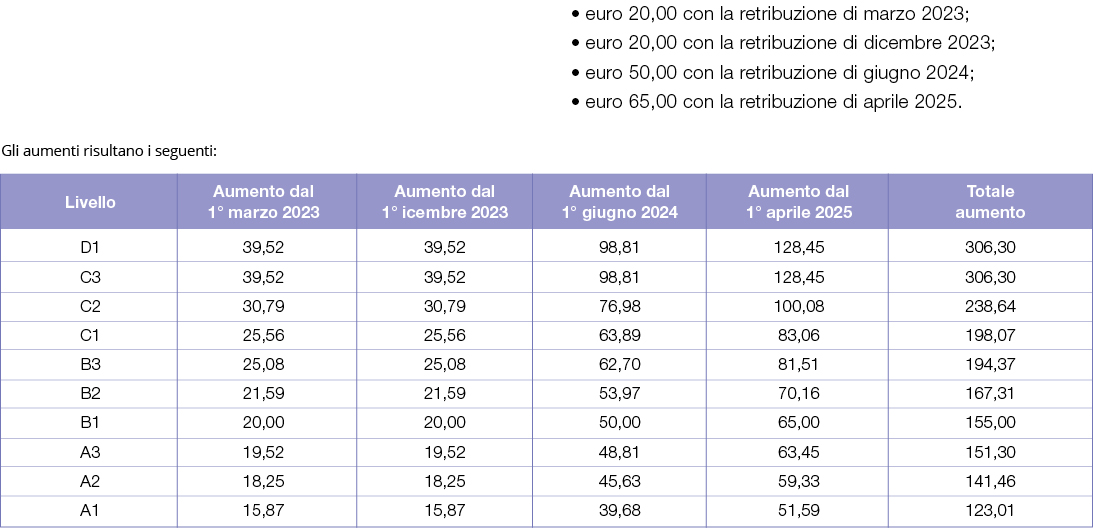 • euro 20,00 con la retribuzione di marzo 2023;
• euro 20,00 con la retribuzione di dicembre 2023;
• euro 50,00 con la retribuzione di giugno 2024;
• euro 65,00 con la retribuzione di aprile 2025.

Gli aumenti risultano i seguenti:

| Livello | Aumento dal 1° marzo 2023 | Aumento dal 1° icembre 2023 | Aumento dal 1° giugno 2024 | Aumento dal 1° aprile 2025 | Totale aumento |
|---|---|---|---|---|---|
| D1 | 39,52 | 39,52 | 98,81 | 128,45 | 306,30 |
| C3 | 39,52 | 39,52 | 98,81 | 128,45 | 306,30 |
| C2 | 30,79 | 30,79 | 76,98 | 100,08 | 238,64 |
| C1 | 25,56 | 25,56 | 63,89 | 83,06 | 198,07 |
| B3 | 25,08 | 25,08 | 62,70 | 81,51 | 194,37 |
| B2 | 21,59 | 21,59 | 53,97 | 70,16 | 167,31 |
| B1 | 20,00 | 20,00 | 50,00 | 65,00 | 155,00 |
| A3 | 19,52 | 19,52 | 48,81 | 63,45 | 151,30 |
| A2 | 18,25 | 18,25 | 45,63 | 59,33 | 141,46 |
| A1 | 15,87 | 15,87 | 39,68 | 51,59 | 123,01 |